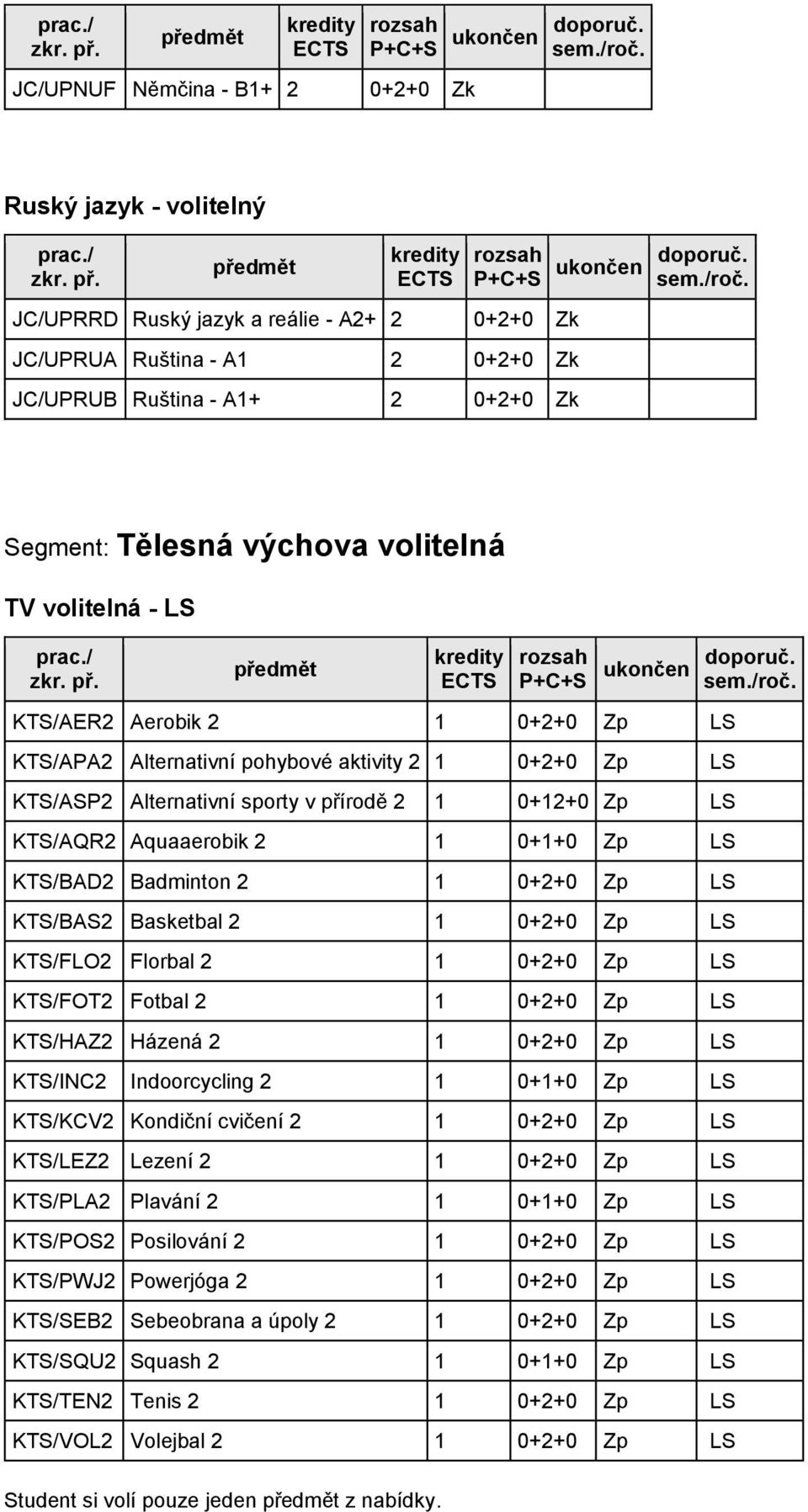 | prac./ zkr. př. | předmět | kredity ECTS | rozsah P+C+S | ukončen | doporuč. sem./roč. |
|---|---|---|---|---|---|
| JC/UPNUF | Němčina - B1+ | 2 | 0+2+0 | Zk | |

Ruský jazyk - volitelný

| prac./ zkr. př. | předmět | kredity ECTS | rozsah P+C+S | ukončen | doporuč. sem./roč. |
|---|---|---|---|---|---|
| JC/UPRRD | Ruský jazyk a reálie - A2+ | 2 | 0+2+0 | Zk | |
| JC/UPRUA | Ruština - A1 | 2 | 0+2+0 | Zk | |
| JC/UPRUB | Ruština - A1+ | 2 | 0+2+0 | Zk | |

Segment: Tělesná výchova volitelná

TV volitelná - LS

| prac./ zkr. př. | předmět | kredity ECTS | rozsah P+C+S | ukončen | doporuč. sem./roč. |
|---|---|---|---|---|---|
| KTS/AER2 | Aerobik 2 | 1 | 0+2+0 | Zp | LS |
| KTS/APA2 | Alternativní pohybové aktivity 2 | 1 | 0+2+0 | Zp | LS |
| KTS/ASP2 | Alternativní sporty v přírodě 2 | 1 | 0+12+0 | Zp | LS |
| KTS/AQR2 | Aquaaerobik 2 | 1 | 0+1+0 | Zp | LS |
| KTS/BAD2 | Badminton 2 | 1 | 0+2+0 | Zp | LS |
| KTS/BAS2 | Basketbal 2 | 1 | 0+2+0 | Zp | LS |
| KTS/FLO2 | Florbal 2 | 1 | 0+2+0 | Zp | LS |
| KTS/FOT2 | Fotbal 2 | 1 | 0+2+0 | Zp | LS |
| KTS/HAZ2 | Házená 2 | 1 | 0+2+0 | Zp | LS |
| KTS/INC2 | Indoorcycling 2 | 1 | 0+1+0 | Zp | LS |
| KTS/KCV2 | Kondiční cvičení 2 | 1 | 0+2+0 | Zp | LS |
| KTS/LEZ2 | Lezení 2 | 1 | 0+2+0 | Zp | LS |
| KTS/PLA2 | Plavání 2 | 1 | 0+1+0 | Zp | LS |
| KTS/POS2 | Posilování 2 | 1 | 0+2+0 | Zp | LS |
| KTS/PWJ2 | Powerjóga 2 | 1 | 0+2+0 | Zp | LS |
| KTS/SEB2 | Sebeobrana a úpoly 2 | 1 | 0+2+0 | Zp | LS |
| KTS/SQU2 | Squash 2 | 1 | 0+1+0 | Zp | LS |
| KTS/TEN2 | Tenis 2 | 1 | 0+2+0 | Zp | LS |
| KTS/VOL2 | Volejbal 2 | 1 | 0+2+0 | Zp | LS |

Student si volí pouze jeden předmět z nabídky.